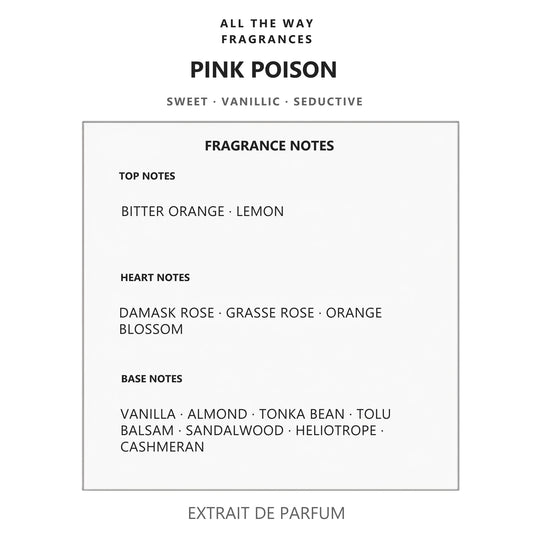 ALL THE WAY
FRAGRANCES

PINK POISON

SWEET · VANILLIC · SEDUCTIVE

FRAGRANCE NOTES

TOP NOTES

BITTER ORANGE · LEMON

HEART NOTES

DAMASK ROSE · GRASSE ROSE · ORANGE BLOSSOM

BASE NOTES

VANILLA · ALMOND · TONKA BEAN · TOLU BALSAM · SANDALWOOD · HELIOTROPE · CASHMERAN

EXTRAIT DE PARFUM